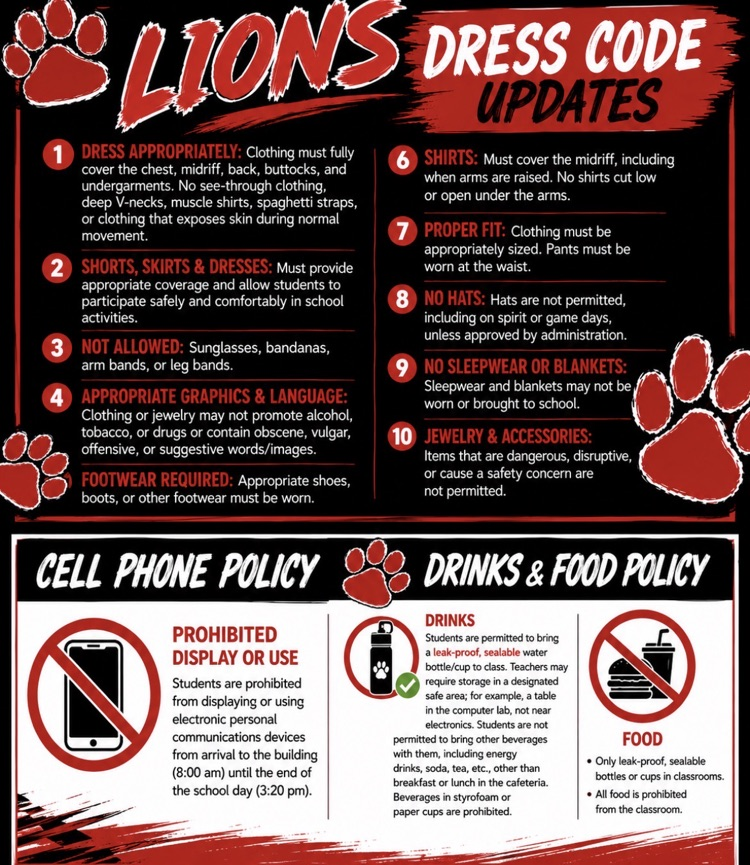 LIONS

DRESS CODE UPDATES

1 DRESS APPROPRIATELY: Clothing must fully cover the chest, midriff, back, buttocks, and undergarments. No see-through clothing, deep V-necks, muscle shirts, spaghetti straps, or clothing that exposes skin during normal movement.

2 SHORTS, SKIRTS & DRESSES: Must provide appropriate coverage and allow students to participate safely and comfortably in school activities.

3 NOT ALLOWED: Sunglasses, bandanas, arm bands, or leg bands.

4 APPROPRIATE GRAPHICS & LANGUAGE: Clothing or jewelry may not promote alcohol, tobacco, or drugs or contain obscene, vulgar, offensive, or suggestive words/images.

FOOTWEAR REQUIRED: Appropriate shoes, boots, or other footwear must be worn.

6 SHIRTS: Must cover the midriff, including when arms are raised. No shirts cut low or open under the arms.

7 PROPER FIT: Clothing must be appropriately sized. Pants must be worn at the waist.

8 NO HATS: Hats are not permitted, including on spirit or game days, unless approved by administration.

9 NO SLEEPWEAR OR BLANKETS: Sleepwear and blankets may not be worn or brought to school.

10 JEWELRY & ACCESSORIES: Items that are dangerous, disruptive, or cause a safety concern are not permitted.

CELL PHONE POLICY

PROHIBITED DISPLAY OR USE

Students are prohibited from displaying or using electronic personal communications devices from arrival to the building (8:00 am) until the end of the school day (3:20 pm).

DRINKS & FOOD POLICY

DRINKS

Students are permitted to bring a leak-proof, sealable water bottle/cup to class. Teachers may require storage in a designated safe area; for example, a table in the computer lab, not near electronics. Students are not permitted to bring other beverages with them, including energy drinks, soda, tea, etc., other than breakfast or lunch in the cafeteria. Beverages in styrofoam or paper cups are prohibited.

FOOD

• Only leak-proof, sealable bottles or cups in classrooms.
• All food is prohibited from the classroom.